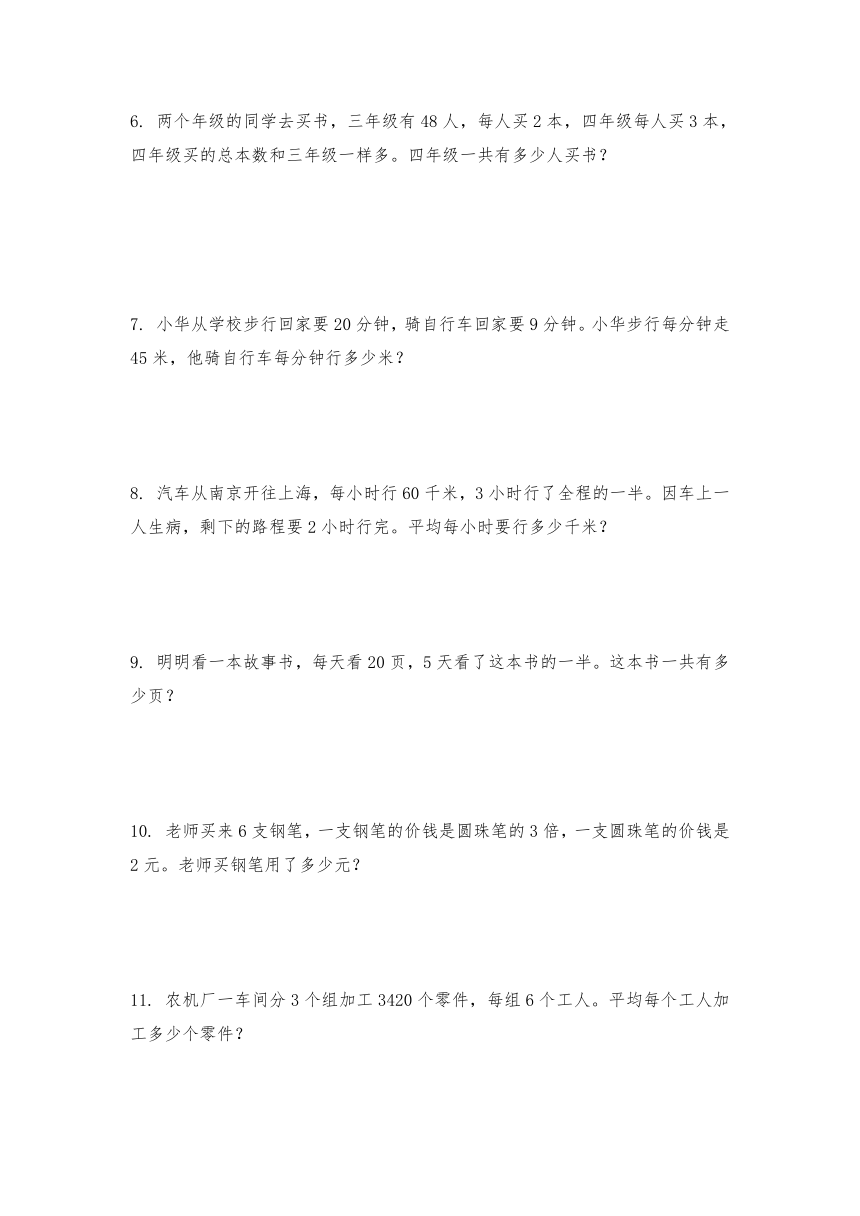 6. 两个年级的同学去买书，三年级有 48 人，每人买 2 本，四年级每人买 3 本，四年级买的总本数和三年级一样多。四年级一共有多少人买书？

7. 小华从学校步行回家要 20 分钟，骑自行车回家要 9 分钟。小华步行每分钟走 45 米，他骑自行车每分钟行多少米？

8. 汽车从南京开往上海，每小时行 60 千米，3 小时行了全程的一半。因车上一人生病，剩下的路程要 2 小时行完。平均每小时要行多少千米？

9. 明明看一本故事书，每天看 20 页，5 天看了这本书的一半。这本书一共有多少页？

10. 老师买来 6 支钢笔，一支钢笔的价钱是圆珠笔的 3 倍，一支圆珠笔的价钱是 2 元。老师买钢笔用了多少元？

11. 农机厂一车间分 3 个组加工 3420 个零件，每组 6 个工人。平均每个工人加工多少个零件？